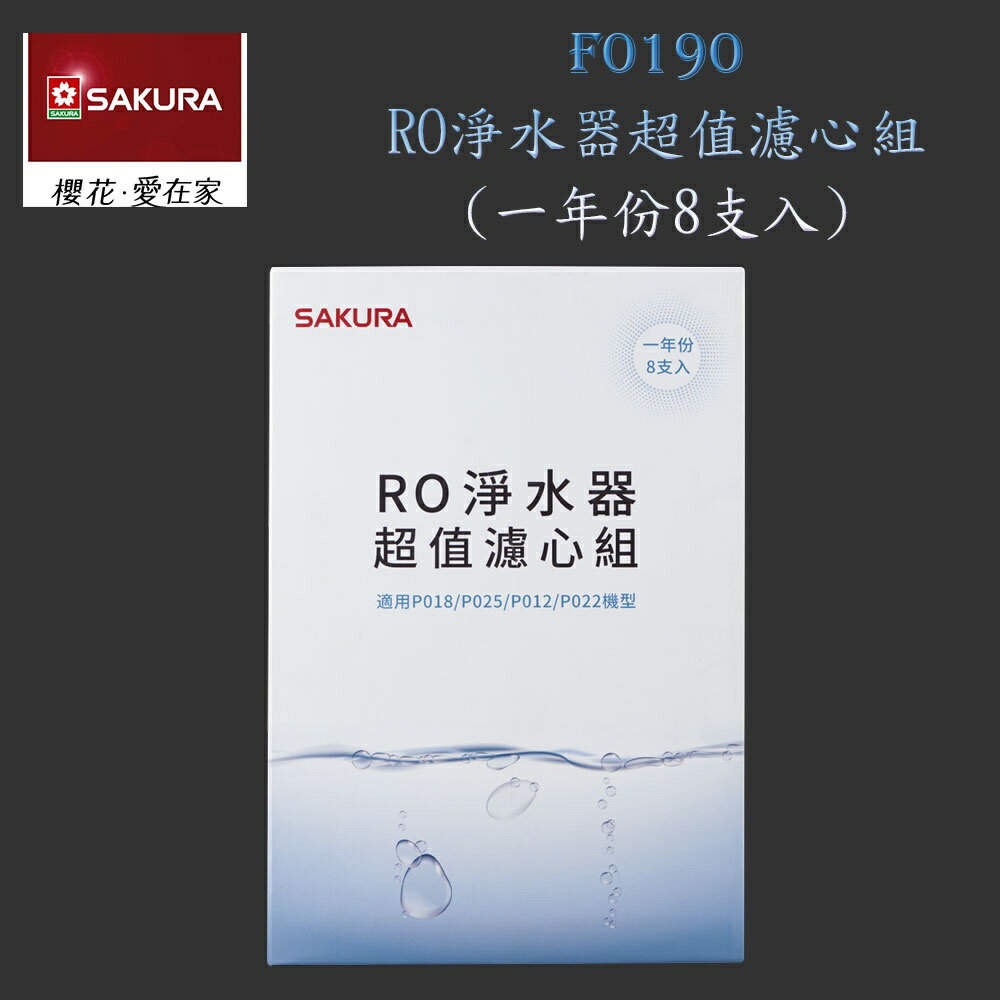 SAKURA
SAKURA
櫻花·愛在家

F0190
RO淨水器超值濾心組
（一年份8支入）

SAKURA

一年份
8支入

RO淨水器
超值濾心組

適用P018/P025/P012/P022機型